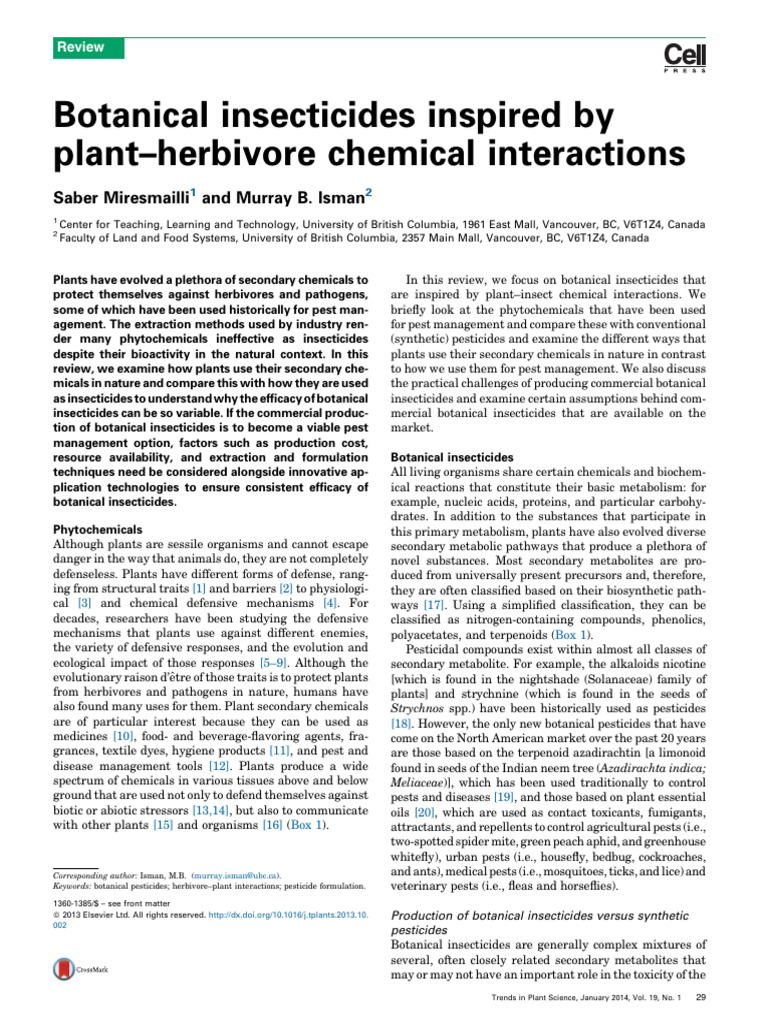 Review

Cell PRESS

Botanical insecticides inspired by plant–herbivore chemical interactions

Saber Miresmailli$^{1}$ and Murray B. Isman$^{2}$

$^{1}$ Center for Teaching, Learning and Technology, University of British Columbia, 1961 East Mall, Vancouver, BC, V6T1Z4, Canada
$^{2}$ Faculty of Land and Food Systems, University of British Columbia, 2357 Main Mall, Vancouver, BC, V6T1Z4, Canada

Plants have evolved a plethora of secondary chemicals to protect themselves against herbivores and pathogens, some of which have been used historically for pest management. The extraction methods used by industry render many phytochemicals ineffective as insecticides despite their bioactivity in the natural context. In this review, we examine how plants use their secondary chemicals in nature and compare this with how they are used as insecticides to understand why the efficacy of botanical insecticides can be so variable. If the commercial production of botanical insecticides is to become a viable pest management option, factors such as production cost, resource availability, and extraction and formulation techniques need be considered alongside innovative application technologies to ensure consistent efficacy of botanical insecticides.

Phytochemicals
Although plants are sessile organisms and cannot escape danger in the way that animals do, they are not completely defenseless. Plants have different forms of defense, ranging from structural traits [1] and barriers [2] to physiological [3] and chemical defensive mechanisms [4]. For decades, researchers have been studying the defensive mechanisms that plants use against different enemies, the variety of defensive responses, and the evolution and ecological impact of those responses [5–9]. Although the evolutionary raison d'être of those traits is to protect plants from herbivores and pathogens in nature, humans have also found many uses for them. Plant secondary chemicals are of particular interest because they can be used as medicines [10], food- and beverage-flavoring agents, fragrances, textile dyes, hygiene products [11], and pest and disease management tools [12]. Plants produce a wide spectrum of chemicals in various tissues above and below ground that are used not only to defend themselves against biotic or abiotic stressors [13,14], but also to communicate with other plants [15] and organisms [16] (Box 1).

Corresponding author: Isman, M.B. (murray.isman@ubc.ca).
Keywords: botanical pesticides; herbivore–plant interactions; pesticide formulation.

1360-1385/$ – see front matter
© 2013 Elsevier Ltd. All rights reserved. http://dx.doi.org/10.1016/j.tplants.2013.10.002

CrossMark

In this review, we focus on botanical insecticides that are inspired by plant–insect chemical interactions. We briefly look at the phytochemicals that have been used for pest management and compare these with conventional (synthetic) pesticides and examine the different ways that plants use their secondary chemicals in nature in contrast to how we use them for pest management. We also discuss the practical challenges of producing commercial botanical insecticides and examine certain assumptions behind commercial botanical insecticides that are available on the market.

Botanical insecticides
All living organisms share certain chemicals and biochemical reactions that constitute their basic metabolism: for example, nucleic acids, proteins, and particular carbohydrates. In addition to the substances that participate in this primary metabolism, plants have also evolved diverse secondary metabolic pathways that produce a plethora of novel substances. Most secondary metabolites are produced from universally present precursors and, therefore, they are often classified based on their biosynthetic pathways [17]. Using a simplified classification, they can be classified as nitrogen-containing compounds, phenolics, polyacetates, and terpenoids (Box 1).

Pesticidal compounds exist within almost all classes of secondary metabolite. For example, the alkaloids nicotine [which is found in the nightshade (Solanaceae) family of plants] and strychnine (which is found in the seeds of Strychnos spp.) have been historically used as pesticides [18]. However, the only new botanical pesticides that have come on the North American market over the past 20 years are those based on the terpenoid azadirachtin [a limonoid found in seeds of the Indian neem tree (Azadirachta indica; Meliaceae)], which has been used traditionally to control pests and diseases [19], and those based on plant essential oils [20], which are used as contact toxicants, fumigants, attractants, and repellents to control agricultural pests (i.e., two-spotted spider mite, green peach aphid, and greenhouse whitefly), urban pests (i.e., housefly, bedbug, cockroaches, and ants), medical pests (i.e., mosquitoes, ticks, and lice) and veterinary pests (i.e., fleas and horseflies).

Production of botanical insecticides versus synthetic pesticides
Botanical insecticides are generally complex mixtures of several, often closely related secondary metabolites that may or may not have an important role in the toxicity of the

Trends in Plant Science, January 2014, Vol. 19, No. 1 29